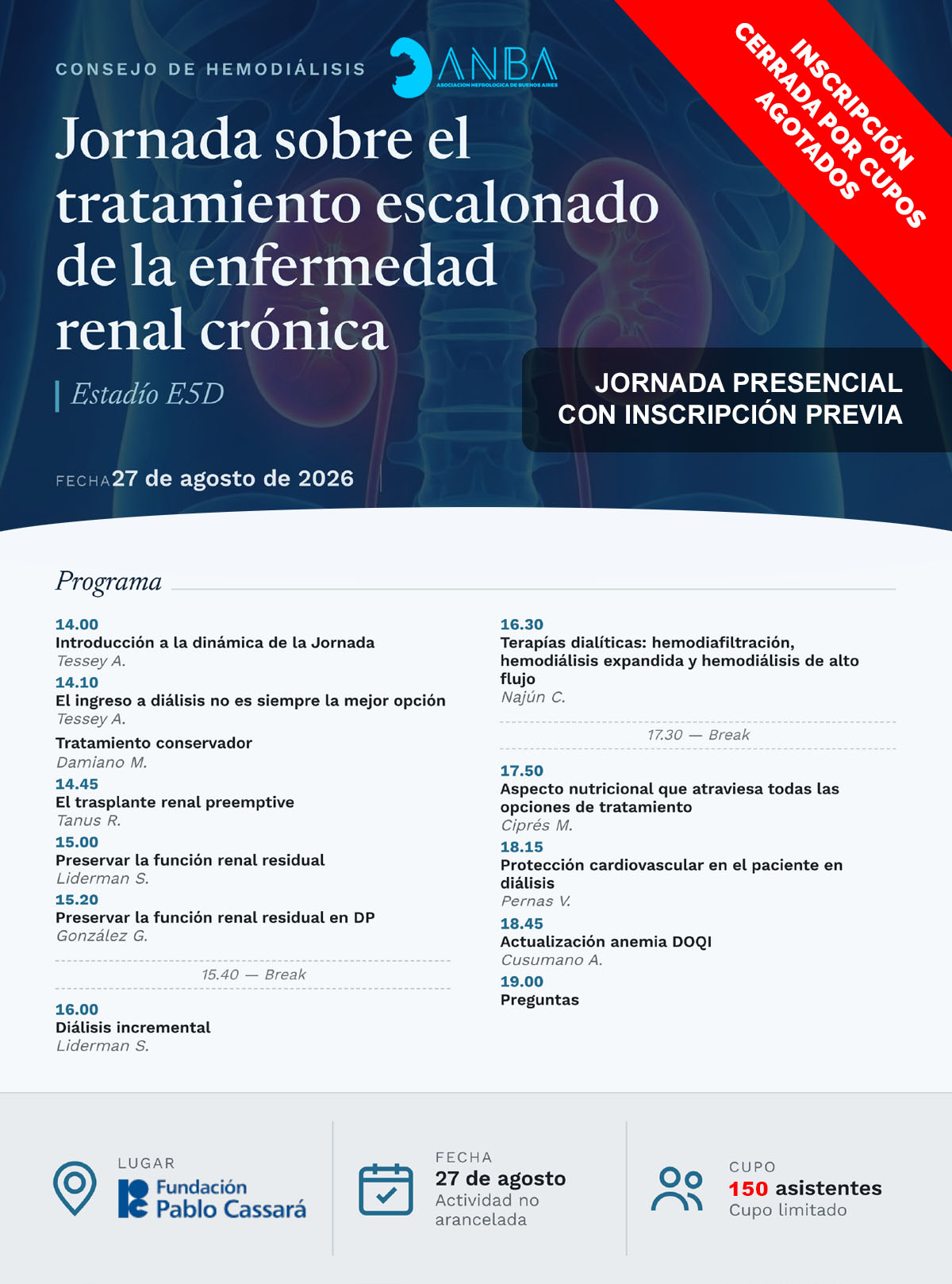 CONSEJO DE HEMODIÁLISIS

ANBA
ASOCIACION NEFROLOGICA DE BUENOS AIRES

INSCRIPCIÓN CERRADA POR CUPOS AGOTADOS

Jornada sobre el tratamiento escalonado de la enfermedad renal crónica

Estadío E5D

JORNADA PRESENCIAL CON INSCRIPCIÓN PREVIA

FECHA 27 de agosto de 2026

Programa

14.00
Introducción a la dinámica de la Jornada
Tessey A.

14.10
El ingreso a diálisis no es siempre la mejor opción
Tessey A.

Tratamiento conservador
Damiano M.

14.45
El trasplante renal preemptive
Tanus R.

15.00
Preservar la función renal residual
Liderman S.

15.20
Preservar la función renal residual en DP
González G.

15.40 — Break

16.00
Diálisis incremental
Liderman S.

16.30
Terapías dialíticas: hemodiafiltración, hemodiálisis expandida y hemodiálisis de alto flujo
Najún C.

17.30 — Break

17.50
Aspecto nutricional que atraviesa todas las opciones de tratamiento
Ciprés M.

18.15
Protección cardiovascular en el paciente en diálisis
Pernas V.

18.45
Actualización anemia DOQI
Cusumano A.

19.00
Preguntas

LUGAR
Fundación Pablo Cassará

FECHA
27 de agosto
Actividad no arancelada

CUPO
150 asistentes
Cupo limitado